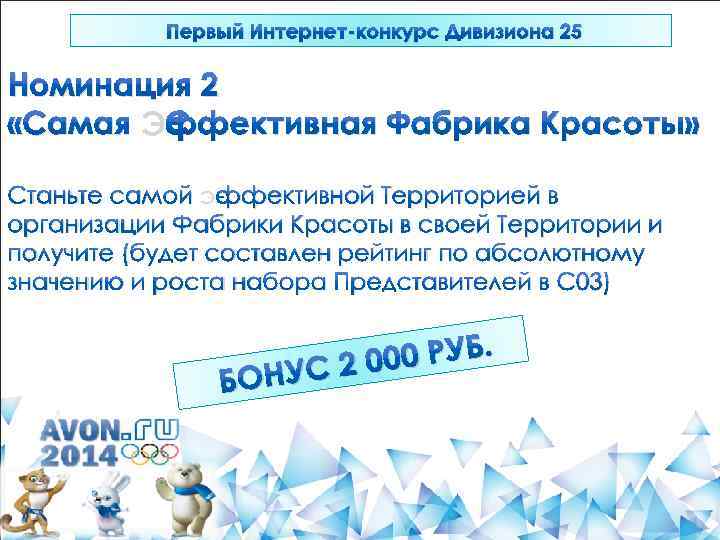 Первый Интернет-конкурс Дивизиона 25

Номинация 2
«Самая Эффективная Фабрика Красоты»

Станьте самой эффективной Территорией в организации Фабрики Красоты в своей Территории и получите (будет составлен рейтинг по абсолютному значению и роста набора Представителей в С03)

БОНУС 2 000 РУБ.

AVON.ru
2014